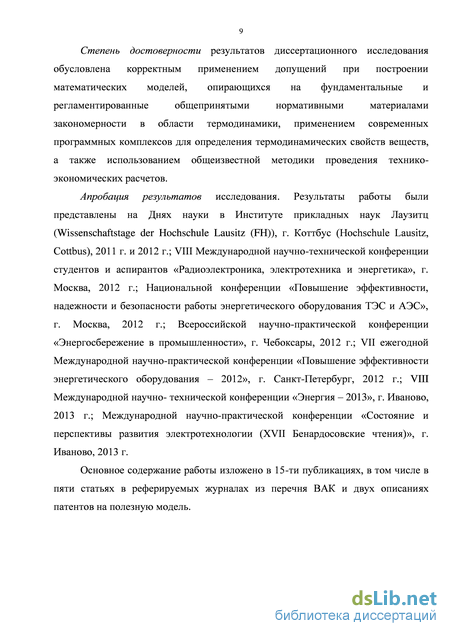 9

Степень достоверности результатов диссертационного исследования обусловлена корректным применением допущений при построении математических моделей, опирающихся на фундаментальные и регламентированные общепринятыми нормативными материалами закономерности в области термодинамики, применением современных программных комплексов для определения термодинамических свойств веществ, а также использованием общеизвестной методики проведения технико-экономических расчетов.

Апробация результатов исследования. Результаты работы были представлены на Днях науки в Институте прикладных наук Лаузитц (Wissenschaftstage der Hochschule Lausitz (FH)), г. Коттбус (Hochschule Lausitz, Cottbus), 2011 г. и 2012 г.; VIII Международной научно-технической конференции студентов и аспирантов «Радиоэлектроника, электротехника и энергетика», г. Москва, 2012 г.; Национальной конференции «Повышение эффективности, надежности и безопасности работы энергетического оборудования ТЭС и АЭС», г. Москва, 2012 г.; Всероссийской научно-практической конференции «Энергосбережение в промышленности», г. Чебоксары, 2012 г.; VII ежегодной Международной научно-практической конференции «Повышение эффективности энергетического оборудования – 2012», г. Санкт-Петербург, 2012 г.; VIII Международной научно- технической конференции «Энергия – 2013», г. Иваново, 2013 г.; Международной научно-практической конференции «Состояние и перспективы развития электротехнологии (XVII Бенардосовские чтения)», г. Иваново, 2013 г.

Основное содержание работы изложено в 15-ти публикациях, в том числе в пяти статьях в реферируемых журналах из перечня ВАК и двух описаниях патентов на полезную модель.

dsLib.net
библиотека диссертаций